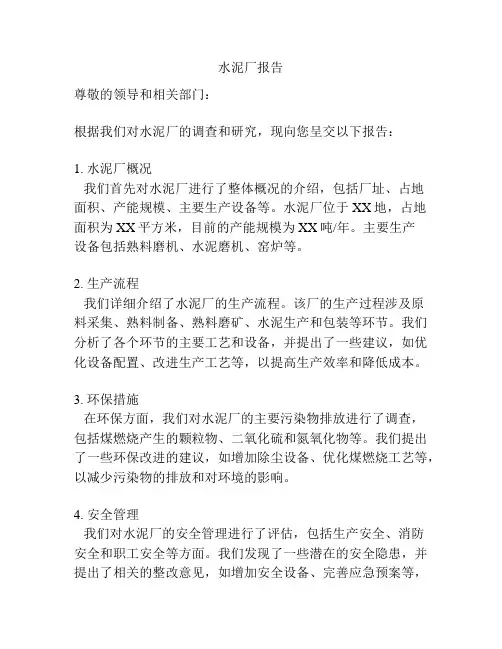 水泥厂报告

尊敬的领导和相关部门：

根据我们对水泥厂的调查和研究，现向您呈交以下报告：

1. 水泥厂概况
我们首先对水泥厂进行了整体概况的介绍，包括厂址、占地面积、产能规模、主要生产设备等。水泥厂位于XX地，占地面积为XX平方米，目前的产能规模为XX吨/年。主要生产设备包括熟料磨机、水泥磨机、窑炉等。

2. 生产流程
我们详细介绍了水泥厂的生产流程。该厂的生产过程涉及原料采集、熟料制备、熟料磨矿、水泥生产和包装等环节。我们分析了各个环节的主要工艺和设备，并提出了一些建议，如优化设备配置、改进生产工艺等，以提高生产效率和降低成本。

3. 环保措施
在环保方面，我们对水泥厂的主要污染物排放进行了调查，包括煤燃烧产生的颗粒物、二氧化硫和氮氧化物等。我们提出了一些环保改进的建议，如增加除尘设备、优化煤燃烧工艺等，以减少污染物的排放和对环境的影响。

4. 安全管理
我们对水泥厂的安全管理进行了评估，包括生产安全、消防安全和职工安全等方面。我们发现了一些潜在的安全隐患，并提出了相关的整改意见，如增加安全设备、完善应急预案等，